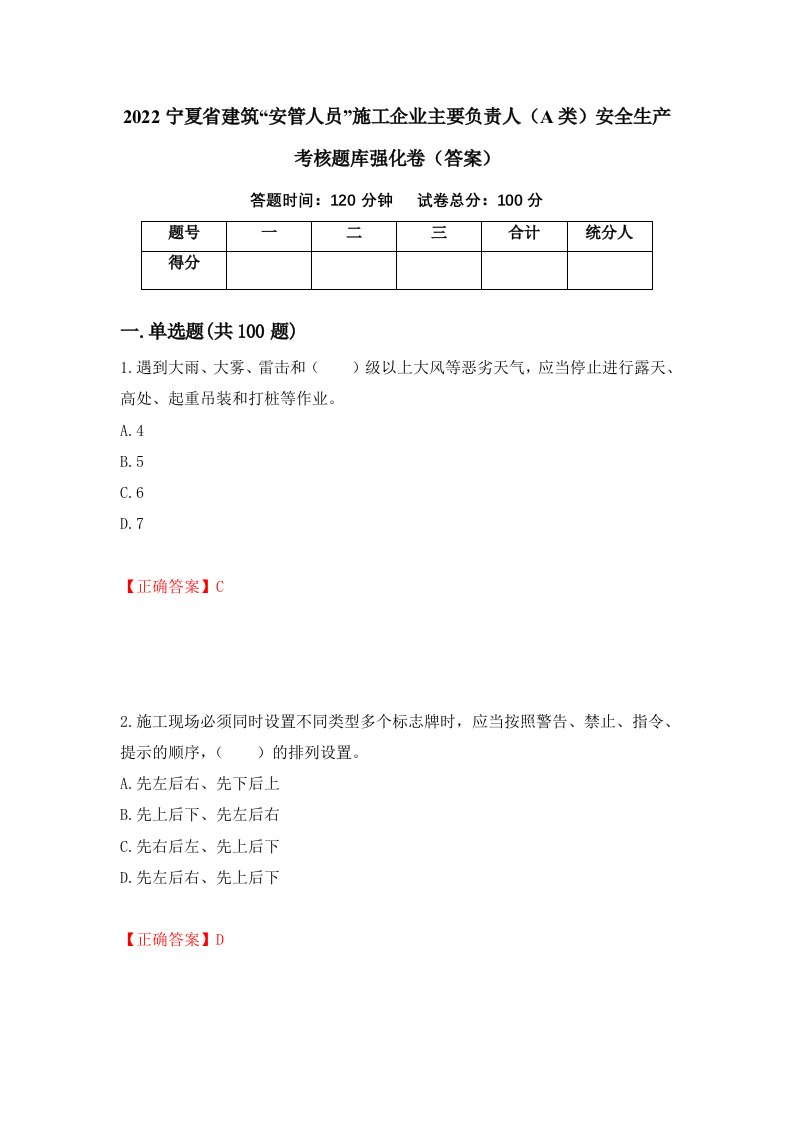 2022 宁夏省建筑“安管人员”施工企业主要负责人（A 类）安全生产考核题库强化卷（答案）

答题时间：120 分钟　试卷总分：100 分

| 题号 | 一 | 二 | 三 | 合计 | 统分人 |
|---|---|---|---|---|---|
| 得分 | | | | | |

一.单选题(共 100 题)

1.遇到大雨、大雾、雷击和（　　）级以上大风等恶劣天气，应当停止进行露天、高处、起重吊装和打桩等作业。

A.4

B.5

C.6

D.7

【正确答案】C

2.施工现场必须同时设置不同类型多个标志牌时，应当按照警告、禁止、指令、提示的顺序，（　　）的排列设置。

A.先左后右、先下后上

B.先上后下、先左后右

C.先右后左、先上后下

D.先左后右、先上后下

【正确答案】D